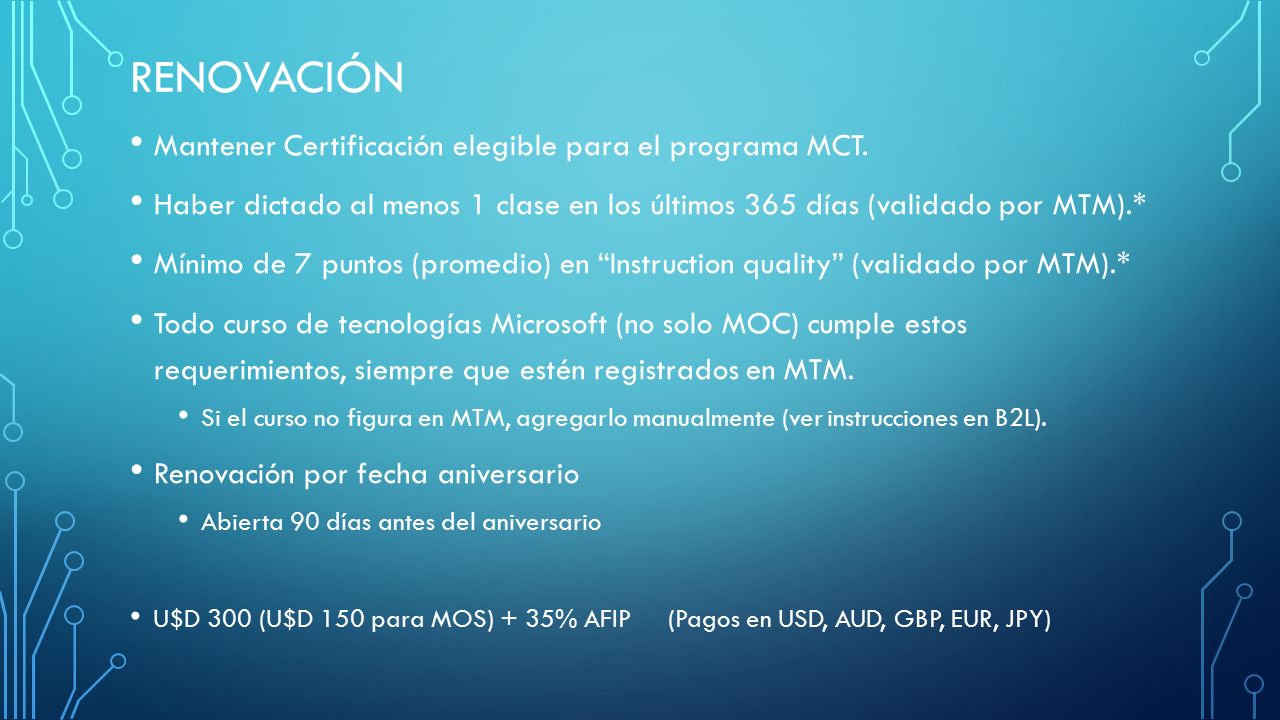 RENOVACIÓN

• Mantener Certificación elegible para el programa MCT.

• Haber dictado al menos 1 clase en los últimos 365 días (validado por MTM).*

• Mínimo de 7 puntos (promedio) en “Instruction quality” (validado por MTM).*

• Todo curso de tecnologías Microsoft (no solo MOC) cumple estos requerimientos, siempre que estén registrados en MTM.

• Si el curso no figura en MTM, agregarlo manualmente (ver instrucciones en B2L).

• Renovación por fecha aniversario

• Abierta 90 días antes del aniversario

• U$D 300 (U$D 150 para MOS) + 35% AFIP (Pagos en USD, AUD, GBP, EUR, JPY)